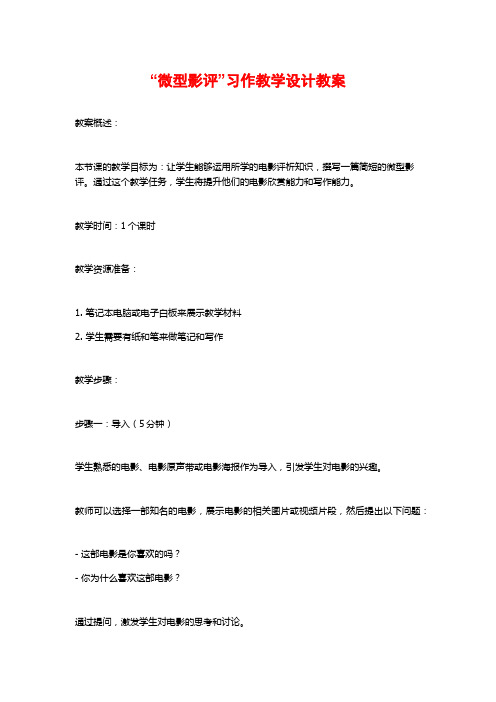 “微型影评”习作教学设计教案

教案概述：

本节课的教学目标为：让学生能够运用所学的电影评析知识，撰写一篇简短的微型影评。通过这个教学任务，学生将提升他们的电影欣赏能力和写作能力。

教学时间：1个课时

教学资源准备：

1. 笔记本电脑或电子白板来展示教学材料

2. 学生需要有纸和笔来做笔记和写作

教学步骤：

步骤一：导入（5分钟）

学生熟悉的电影、电影原声带或电影海报作为导入，引发学生对电影的兴趣。

教师可以选择一部知名的电影，展示电影的相关图片或视频片段，然后提出以下问题：

- 这部电影是你喜欢的吗？

- 你为什么喜欢这部电影？

通过提问，激发学生对电影的思考和讨论。